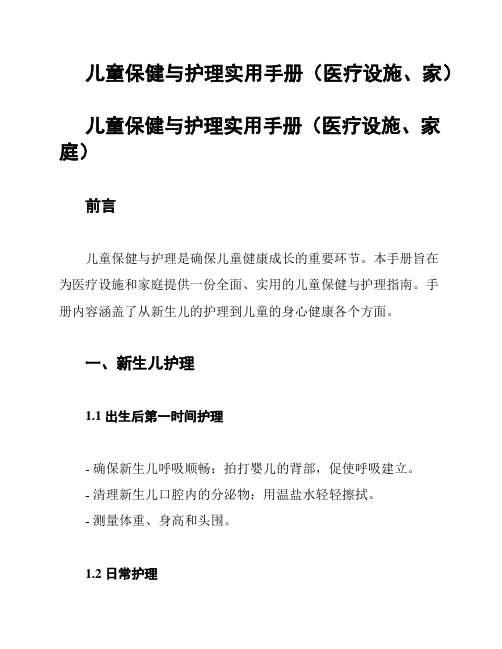 儿童保健与护理实用手册（医疗设施、家）

儿童保健与护理实用手册（医疗设施、家庭）

前言

儿童保健与护理是确保儿童健康成长的重要环节。本手册旨在为医疗设施和家庭提供一份全面、实用的儿童保健与护理指南。手册内容涵盖了从新生儿的护理到儿童的身心健康各个方面。

一、新生儿护理

1.1 出生后第一时间护理

- 确保新生儿呼吸顺畅：拍打婴儿的背部，促使呼吸建立。
- 清理新生儿口腔内的分泌物：用温盐水轻轻擦拭。
- 测量体重、身高和头围。

1.2 日常护理